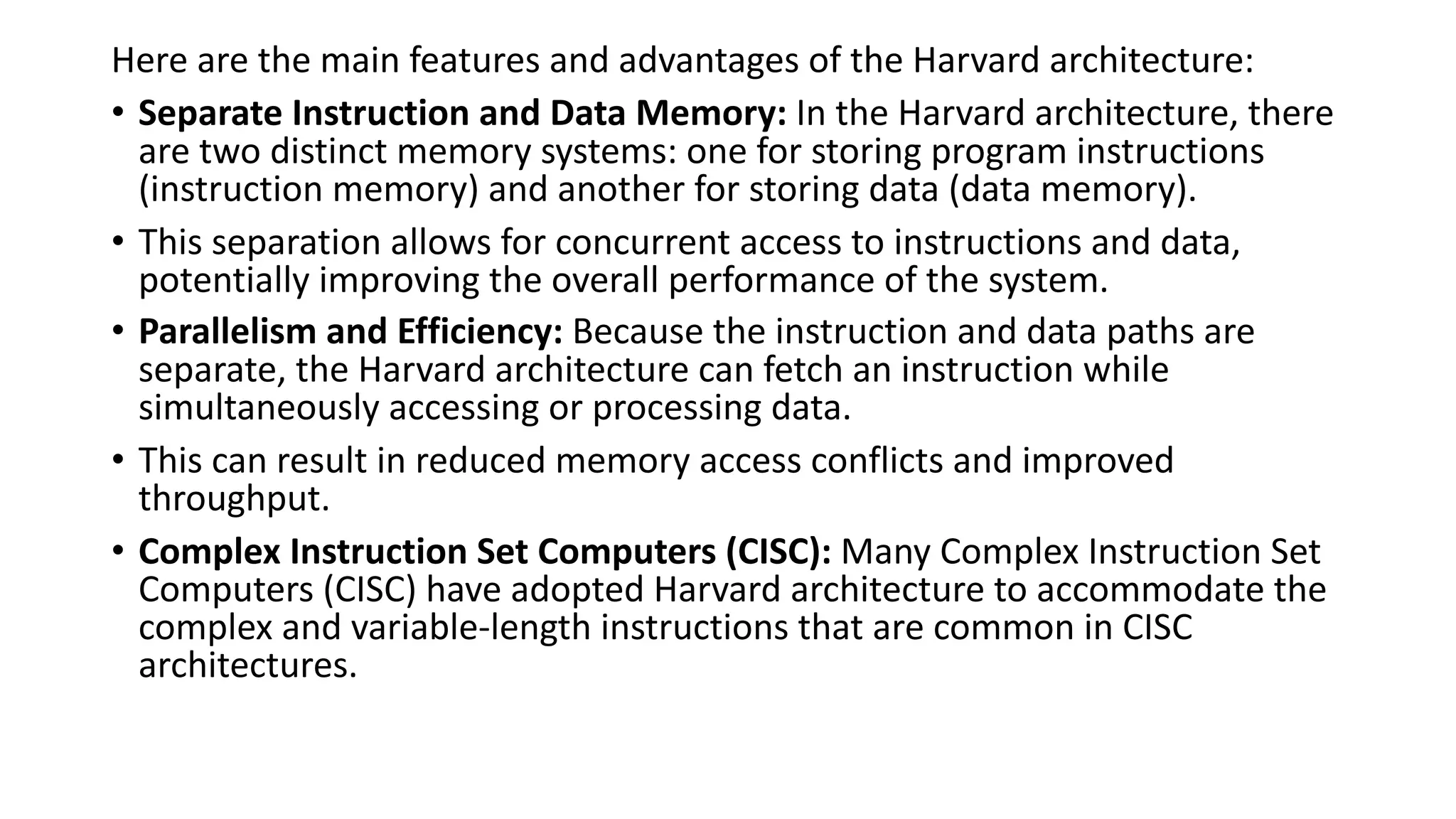 Here are the main features and advantages of the Harvard architecture:

• Separate Instruction and Data Memory: In the Harvard architecture, there are two distinct memory systems: one for storing program instructions (instruction memory) and another for storing data (data memory).

• This separation allows for concurrent access to instructions and data, potentially improving the overall performance of the system.

• Parallelism and Efficiency: Because the instruction and data paths are separate, the Harvard architecture can fetch an instruction while simultaneously accessing or processing data.

• This can result in reduced memory access conflicts and improved throughput.

• Complex Instruction Set Computers (CISC): Many Complex Instruction Set Computers (CISC) have adopted Harvard architecture to accommodate the complex and variable-length instructions that are common in CISC architectures.